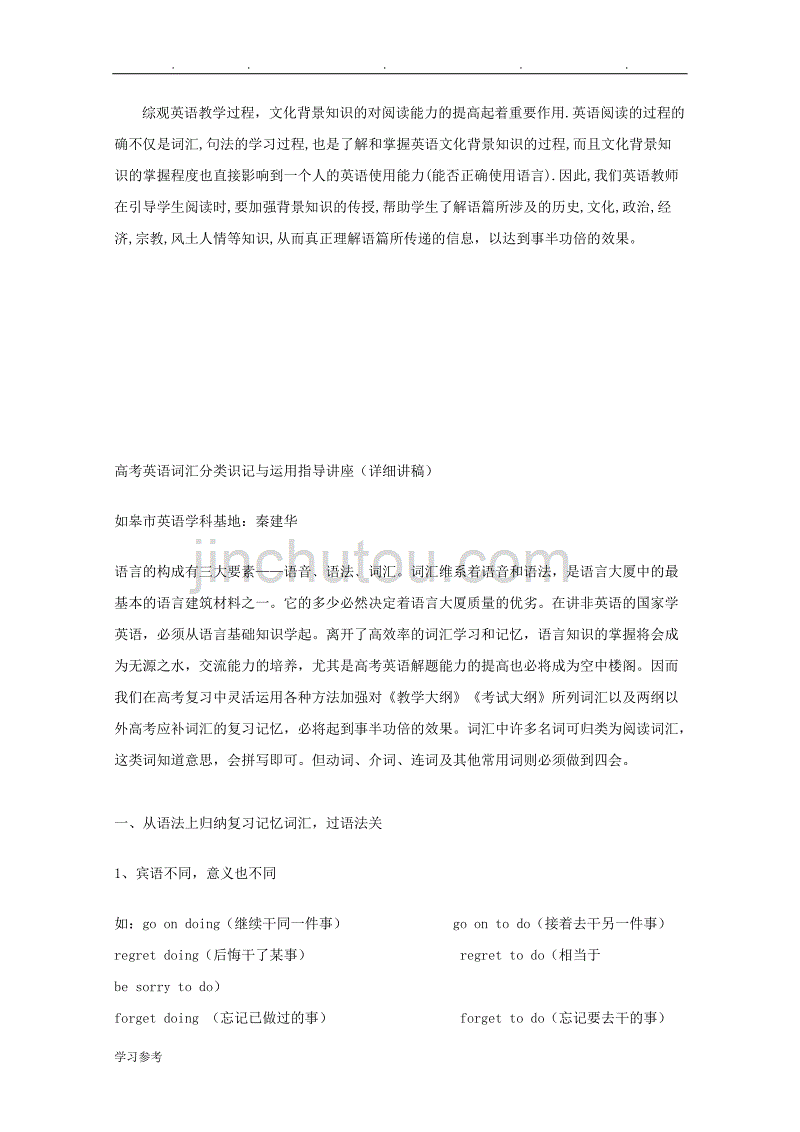 . . . . .

综观英语教学过程，文化背景知识的对阅读能力的提高起着重要作用.英语阅读的过程的确不仅是词汇,句法的学习过程,也是了解和掌握英语文化背景知识的过程,而且文化背景知识的掌握程度也直接影响到一个人的英语使用能力(能否正确使用语言).因此,我们英语教师在引导学生阅读时,要加强背景知识的传授,帮助学生了解语篇所涉及的历史,文化,政治,经济,宗教,风土人情等知识,从而真正理解语篇所传递的信息，以达到事半功倍的效果。

高考英语词汇分类识记与运用指导讲座（详细讲稿）

如皋市英语学科基地：秦建华

jinchutou.com

语言的构成有三大要素——语音、语法、词汇。词汇维系着语音和语法，是语言大厦中的最基本的语言建筑材料之一。它的多少必然决定着语言大厦质量的优劣。在讲非英语的国家学英语，必须从语言基础知识学起。离开了高效率的词汇学习和记忆，语言知识的掌握将会成为无源之水，交流能力的培养，尤其是高考英语解题能力的提高也必将成为空中楼阁。因而我们在高考复习中灵活运用各种方法加强对《教学大纲》《考试大纲》所列词汇以及两纲以外高考应补词汇的复习记忆，必将起到事半功倍的效果。词汇中许多名词可归类为阅读词汇，这类词知道意思，会拼写即可。但动词、介词、连词及其他常用词则必须做到四会。

一、从语法上归纳复习记忆词汇，过语法关

1、宾语不同，意义也不同

如：go on doing（继续干同一件事） go on to do（接着去干另一件事）

regret doing（后悔干了某事） regret to do（相当于 be sorry to do）

forget doing （忘记已做过的事） forget to do（忘记要去干的事）

学习参考